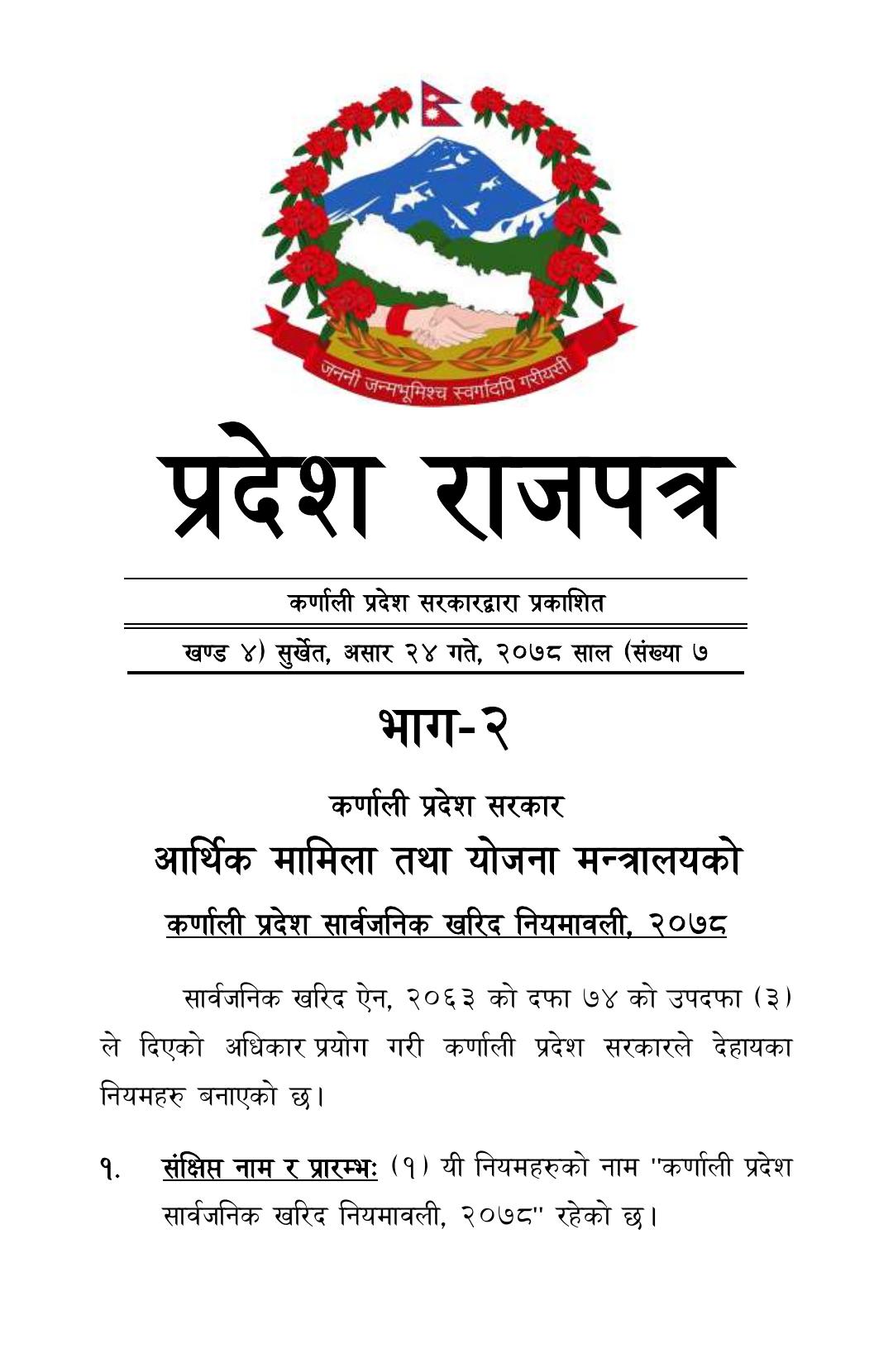 जननी जन्मभूमिश्च स्वर्गादपि गरीयसी

प्रदेश राजपत्र

कर्णाली प्रदेश सरकारद्वारा प्रकाशित

खण्ड ४) सुर्खेत, असार २४ गते, २०७८ साल (संख्या ७

भाग-२

कर्णाली प्रदेश सरकार

आर्थिक मामिला तथा योजना मन्त्रालयको

कर्णाली प्रदेश सार्वजनिक खरिद नियमावली, २०७८

सार्वजनिक खरिद ऐन, २०६३ को दफा ७४ को उपदफा (३) ले दिएको अधिकार प्रयोग गरी कर्णाली प्रदेश सरकारले देहायका नियमहरु बनाएको छ।

१. संक्षिप्त नाम र प्रारम्भः (१) यी नियमहरुको नाम "कर्णाली प्रदेश सार्वजनिक खरिद नियमावली, २०७८" रहेको छ।